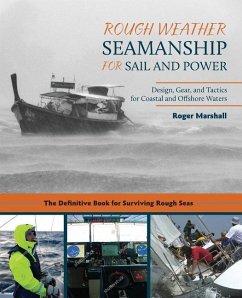 ROUGH WEATHER
SEAMANSHIP
FOR SAIL AND POWER

Design, Gear, and Tactics for Coastal and Offshore Waters

Roger Marshall

The Definitive Book for Surviving Rough Seas